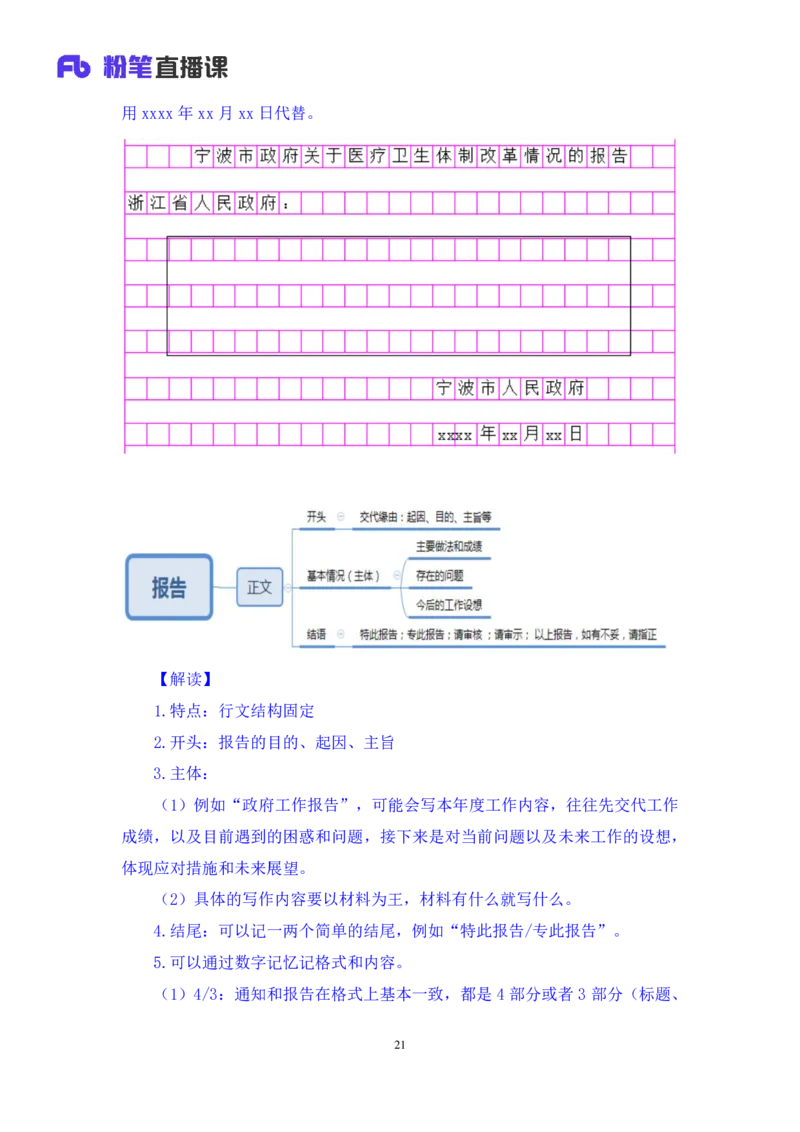 Fb 粉笔直播课

用 xxxx 年 xx 月 xx 日代替。

宁波市政府关于医疗卫生体制改革情况的报告

浙江省人民政府：

宁波市人民政府

xxxx 年 xx 月 xx 日

报告

正文

开头

交代缘由：起因、目的、主旨等

基本情况（主体）

主要做法和成绩

存在的问题

今后的工作设想

结语

特此报告；专此报告；请审核；请审示；以上报告，如有不妥，请指正

【解读】

1.特点：行文结构固定

2.开头：报告的目的、起因、主旨

3.主体：

（1）例如“政府工作报告”，可能会写本年度工作内容，往往先交代工作成绩，以及目前遇到的困惑和问题，接下来是对当前问题以及未来工作的设想，体现应对措施和未来展望。

（2）具体的写作内容要以材料为王，材料有什么就写什么。

4.结尾：可以记一两个简单的结尾，例如“特此报告/专此报告”。

5.可以通过数字记忆记格式和内容。

（1）4/3：通知和报告在格式上基本一致，都是 4 部分或者 3 部分（标题、

21